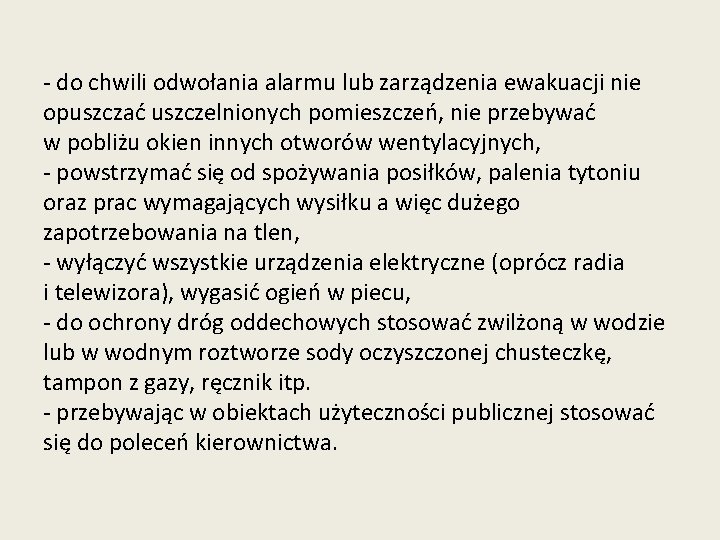 - do chwili odwołania alarmu lub zarządzenia ewakuacji nie opuszczać uszczelnionych pomieszczeń, nie przebywać w pobliżu okien innych otworów wentylacyjnych,
- powstrzymać się od spożywania posiłków, palenia tytoniu oraz prac wymagających wysiłku a więc dużego zapotrzebowania na tlen,
- wyłączyć wszystkie urządzenia elektryczne (oprócz radia i telewizora), wygasić ogień w piecu,
- do ochrony dróg oddechowych stosować zwilżoną w wodzie lub w wodnym roztworze sody oczyszczonej chusteczkę, tampon z gazy, ręcznik itp.
- przebywając w obiektach użyteczności publicznej stosować się do poleceń kierownictwa.